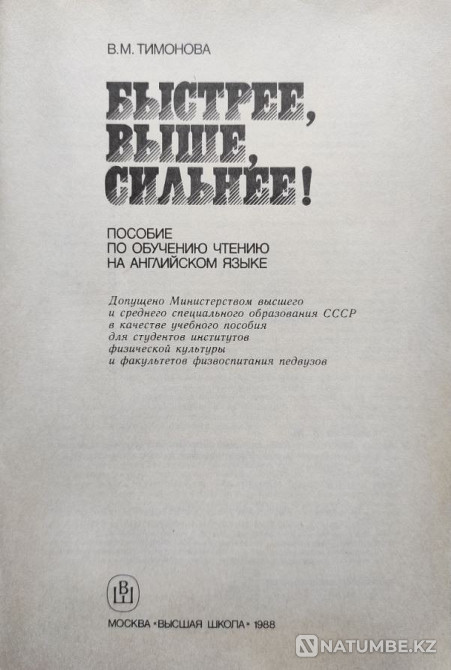 В.М. ТИМОНОВА

БЫСТРЕЕ, ВЫШЕ, СИЛЬНЕЕ!

ПОСОБИЕ ПО ОБУЧЕНИЮ ЧТЕНИЮ НА АНГЛИЙСКОМ ЯЗЫКЕ

Допущено Министерством высшего и среднего специального образования СССР в качестве учебного пособия для студентов институтов физической культуры и факультетов физвоспитания педвузов

ВШ

МОСКВА «ВЫСШАЯ ШКОЛА» 1988

NATUMBE.KZ